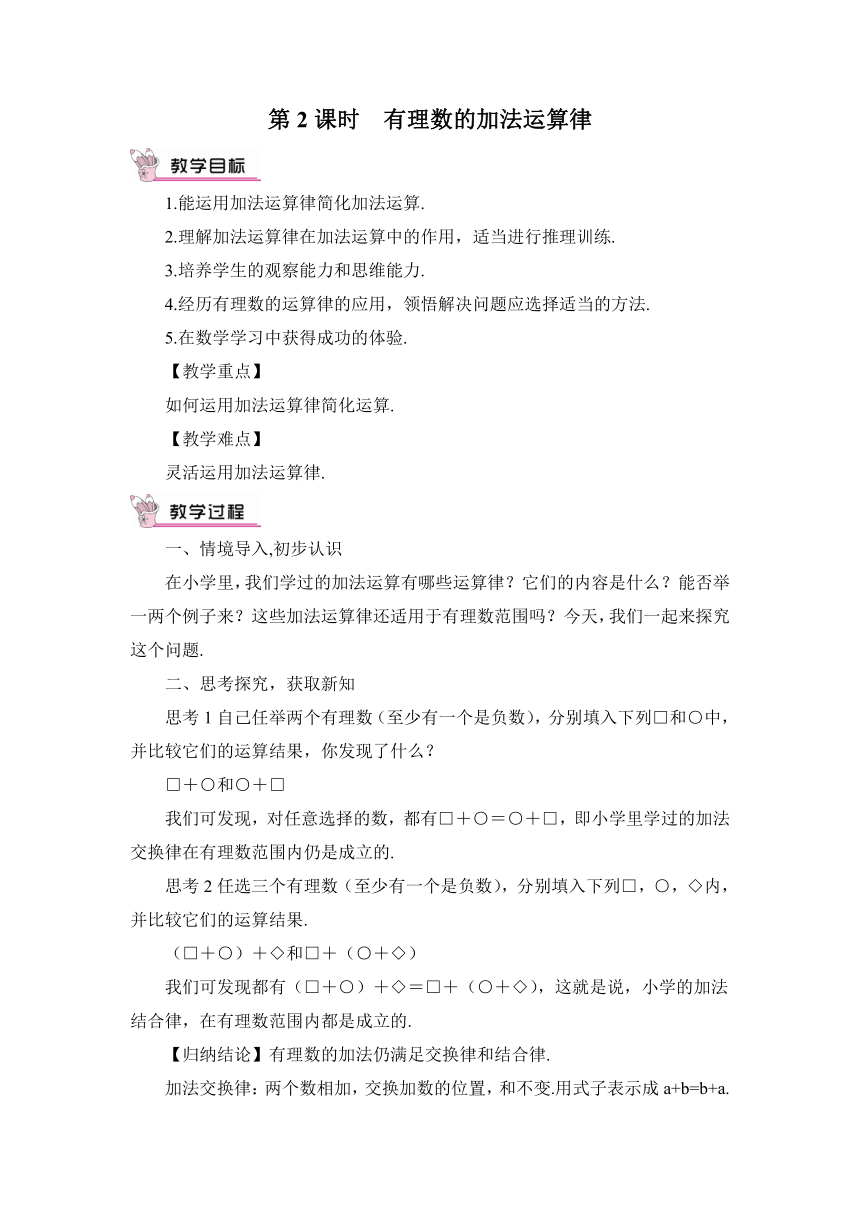 第 2 课时　有理数的加法运算律

教学目标

1.能运用加法运算律简化加法运算.

2.理解加法运算律在加法运算中的作用，适当进行推理训练.

3.培养学生的观察能力和思维能力.

4.经历有理数的运算律的应用，领悟解决问题应选择适当的方法.

5.在数学学习中获得成功的体验.

【教学重点】

如何运用加法运算律简化运算.

【教学难点】

灵活运用加法运算律.

教学过程

一、情境导入,初步认识

在小学里，我们学过的加法运算有哪些运算律？它们的内容是什么？能否举一两个例子来？这些加法运算律还适用于有理数范围吗？今天，我们一起来探究这个问题.

二、思考探究，获取新知

思考 1 自己任举两个有理数（至少有一个是负数），分别填入下列□和○中，并比较它们的运算结果，你发现了什么？

□＋○和○＋□

我们可发现，对任意选择的数，都有□＋○＝○＋□，即小学里学过的加法交换律在有理数范围内仍是成立的.

思考 2 任选三个有理数（至少有一个是负数），分别填入下列□，○，◇内，并比较它们的运算结果.

（□＋○）＋◇和□＋（○＋◇）

我们可发现都有（□＋○）＋◇＝□＋（○＋◇），这就是说，小学的加法结合律，在有理数范围内都是成立的.

【归纳结论】有理数的加法仍满足交换律和结合律.

加法交换律：两个数相加，交换加数的位置，和不变.用式子表示成 a+b=b+a.